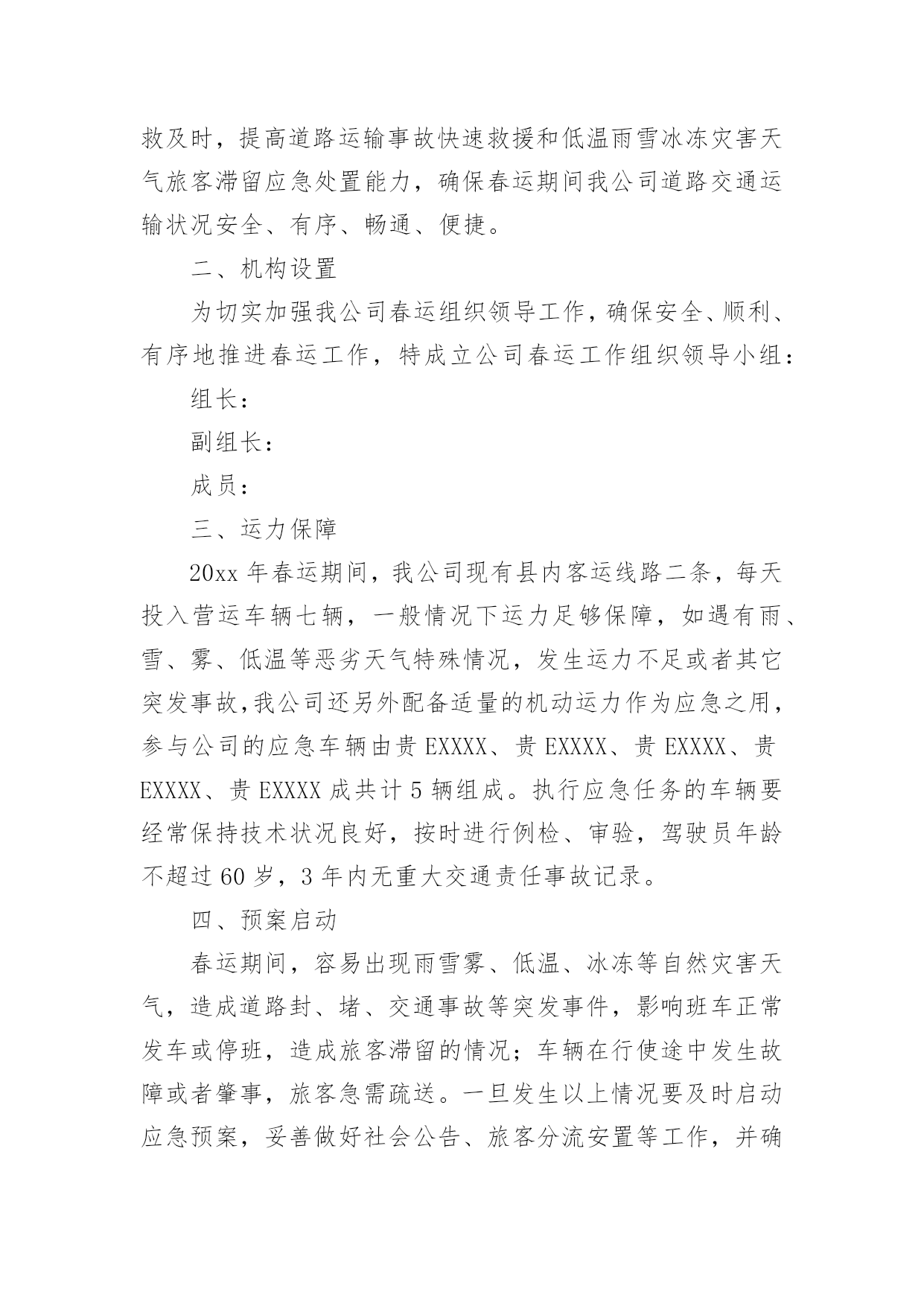 救及时，提高道路运输事故快速救援和低温雨雪冰冻灾害天气旅客滞留应急处置能力，确保春运期间我公司道路交通运输状况安全、有序、畅通、便捷。

二、机构设置

为切实加强我公司春运组织领导工作，确保安全、顺利、有序地推进春运工作，特成立公司春运工作组织领导小组：

组长：

副组长：

成员：

三、运力保障

20xx 年春运期间，我公司现有县内客运线路二条，每天投入营运车辆七辆，一般情况下运力足够保障，如遇有雨、雪、雾、低温等恶劣天气特殊情况，发生运力不足或者其它突发事故,我公司还另外配备适量的机动运力作为应急之用，参与公司的应急车辆由贵 EXXXX、贵 EXXXX、贵 EXXXX、贵 EXXXX、贵 EXXXX 成共计 5 辆组成。执行应急任务的车辆要经常保持技术状况良好，按时进行例检、审验，驾驶员年龄不超过 60 岁，3 年内无重大交通责任事故记录。

四、预案启动

春运期间，容易出现雨雪雾、低温、冰冻等自然灾害天气，造成道路封、堵、交通事故等突发事件，影响班车正常发车或停班，造成旅客滞留的情况；车辆在行使途中发生故障或者肇事，旅客急需疏送。一旦发生以上情况要及时启动应急预案，妥善做好社会公告、旅客分流安置等工作，并确